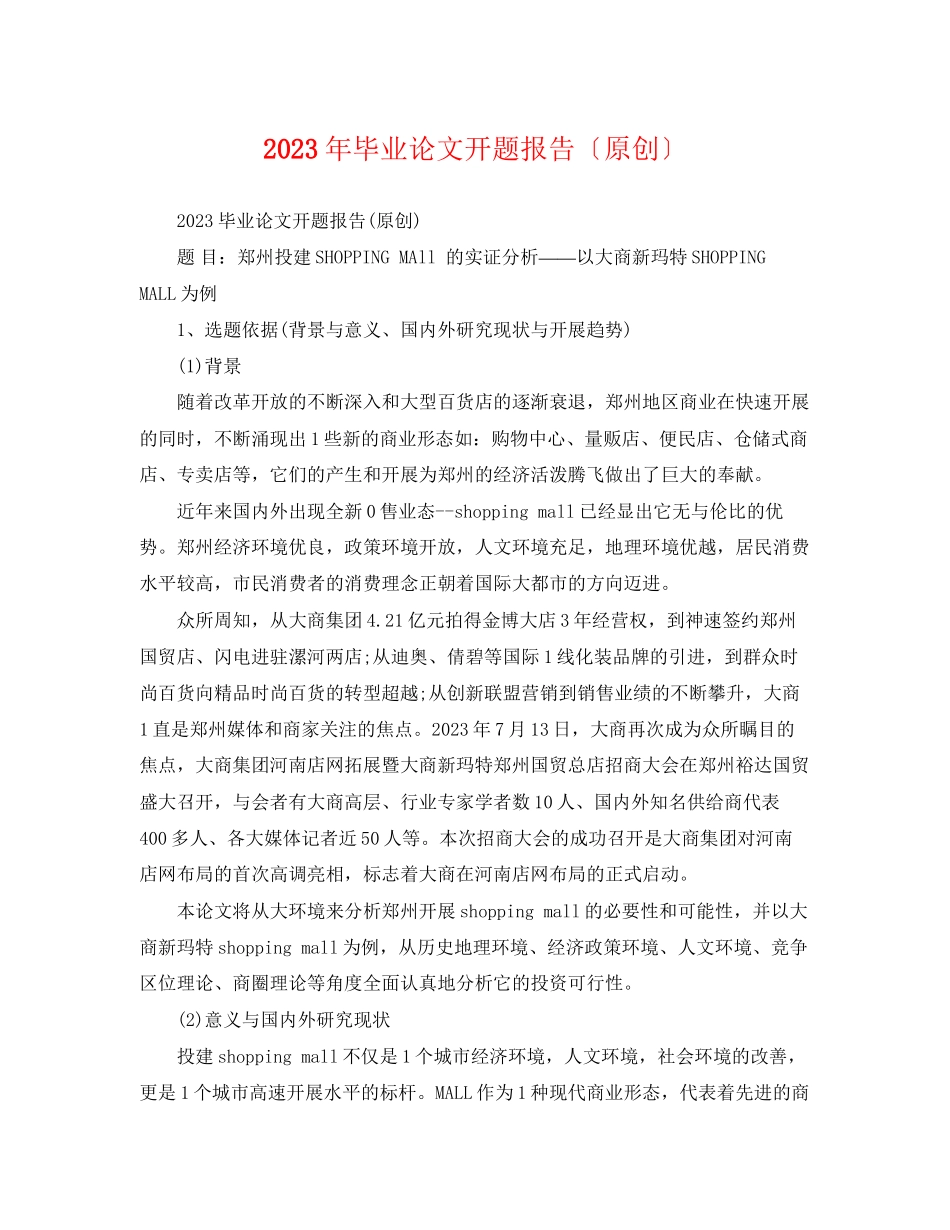 2023年毕业论文开题报告〔原创〕

2023毕业论文开题报告(原创)

题 目：郑州投建SHOPPING MAll 的实证分析——以大商新玛特SHOPPING MALL为例

1、选题依据(背景与意义、国内外研究现状与开展趋势)

(1)背景

随着改革开放的不断深入和大型百货店的逐渐衰退，郑州地区商业在快速开展的同时，不断涌现出1些新的商业形态如：购物中心、量贩店、便民店、仓储式商店、专卖店等，它们的产生和开展为郑州的经济活泼腾飞做出了巨大的奉献。

近年来国内外出现全新0售业态--shopping mall已经显出它无与伦比的优势。郑州经济环境优良，政策环境开放，人文环境充足，地理环境优越，居民消费水平较高，市民消费者的消费理念正朝着国际大都市的方向迈进。

众所周知，从大商集团4.21亿元拍得金博大店3年经营权，到神速签约郑州国贸店、闪电进驻漯河两店;从迪奥、倩碧等国际1线化装品牌的引进，到群众时尚百货向精品时尚百货的转型超越;从创新联盟营销到销售业绩的不断攀升，大商1直是郑州媒体和商家关注的焦点。2023年7月13日，大商再次成为众所瞩目的焦点，大商集团河南店网拓展暨大商新玛特郑州国贸总店招商大会在郑州裕达国贸盛大召开，与会者有大商高层、行业专家学者数10人、国内外知名供给商代表400多人、各大媒体记者近50人等。本次招商大会的成功召开是大商集团对河南店网布局的首次高调亮相，标志着大商在河南店网布局的正式启动。

本论文将从大环境来分析郑州开展shopping mall的必要性和可能性，并以大商新玛特shopping mall为例，从历史地理环境、经济政策环境、人文环境、竞争区位理论、商圈理论等角度全面认真地分析它的投资可行性。

(2)意义与国内外研究现状

投建shopping mall不仅是1个城市经济环境，人文环境，社会环境的改善，更是1个城市高速开展水平的标杆。MALL作为1种现代商业形态，代表着先进的商